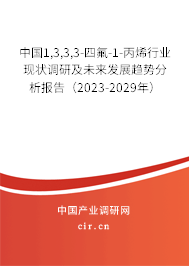 中国1,3,3,3-四氟-1-丙烯行业现状调研及未来发展趋势分析报告（2023-2029年）

中国产业调研网
cir.cn